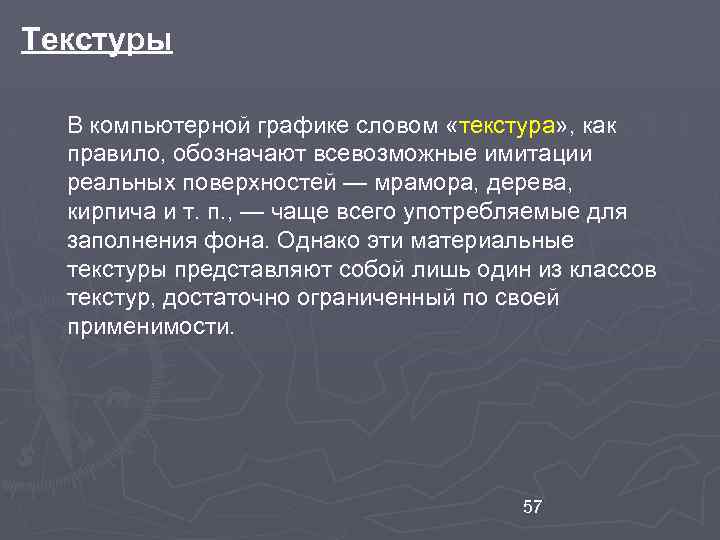 Текстуры

В компьютерной графике словом «текстура», как правило, обозначают всевозможные имитации реальных поверхностей — мрамора, дерева, кирпича и т. п., — чаще всего употребляемые для заполнения фона. Однако эти материальные текстуры представляют собой лишь один из классов текстур, достаточно ограниченный по своей применимости.

57